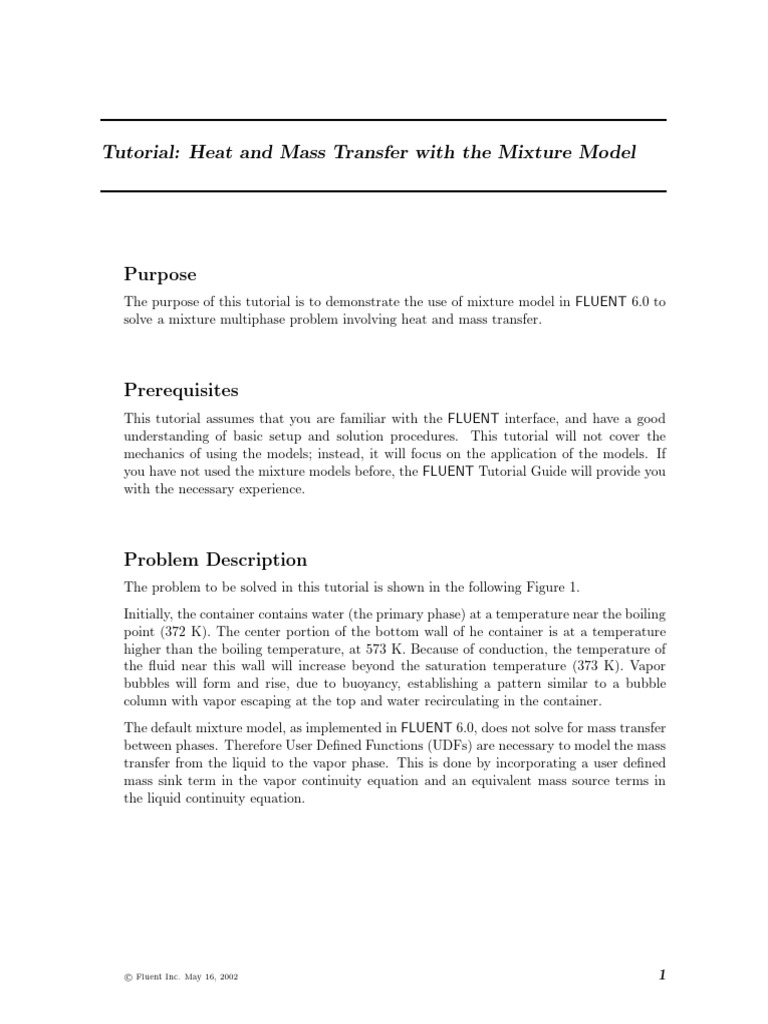 Tutorial: Heat and Mass Transfer with the Mixture Model

Purpose

The purpose of this tutorial is to demonstrate the use of mixture model in FLUENT 6.0 to solve a mixture multiphase problem involving heat and mass transfer.

Prerequisites

This tutorial assumes that you are familiar with the FLUENT interface, and have a good understanding of basic setup and solution procedures. This tutorial will not cover the mechanics of using the models; instead, it will focus on the application of the models. If you have not used the mixture models before, the FLUENT Tutorial Guide will provide you with the necessary experience.

Problem Description

The problem to be solved in this tutorial is shown in the following Figure 1.

Initially, the container contains water (the primary phase) at a temperature near the boiling point (372 K). The center portion of the bottom wall of he container is at a temperature higher than the boiling temperature, at 573 K. Because of conduction, the temperature of the fluid near this wall will increase beyond the saturation temperature (373 K). Vapor bubbles will form and rise, due to buoyancy, establishing a pattern similar to a bubble column with vapor escaping at the top and water recirculating in the container.

The default mixture model, as implemented in FLUENT 6.0, does not solve for mass transfer between phases. Therefore User Defined Functions (UDFs) are necessary to model the mass transfer from the liquid to the vapor phase. This is done by incorporating a user defined mass sink term in the vapor continuity equation and an equivalent mass source terms in the liquid continuity equation.

© Fluent Inc. May 16, 2002

1